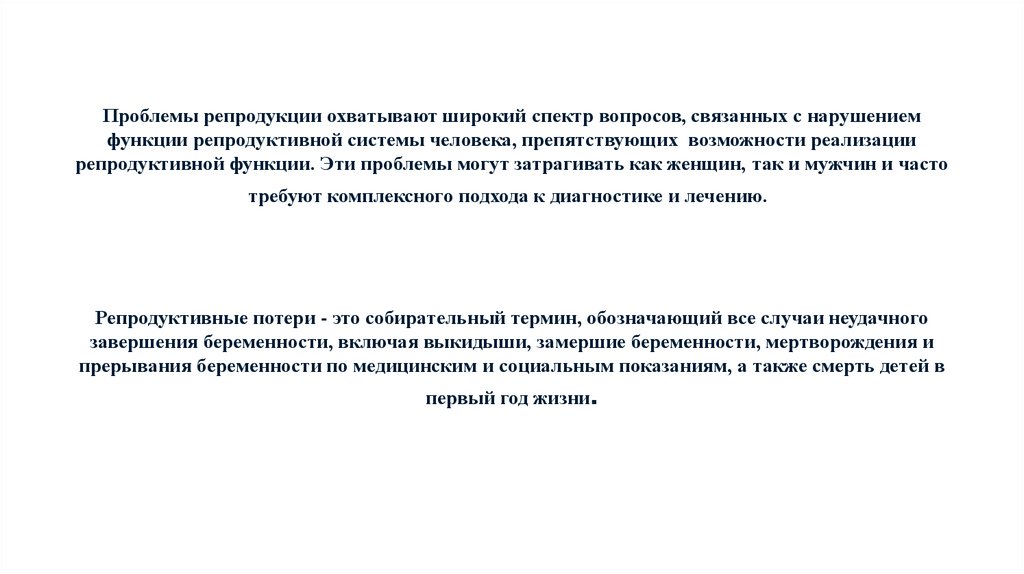 Проблемы репродукции охватывают широкий спектр вопросов, связанных с нарушением функции репродуктивной системы человека, препятствующих возможности реализации репродуктивной функции. Эти проблемы могут затрагивать как женщин, так и мужчин и часто требуют комплексного подхода к диагностике и лечению.

Репродуктивные потери - это собирательный термин, обозначающий все случаи неудачного завершения беременности, включая выкидыши, замершие беременности, мертворождения и прерывания беременности по медицинским и социальным показаниям, а также смерть детей в первый год жизни.